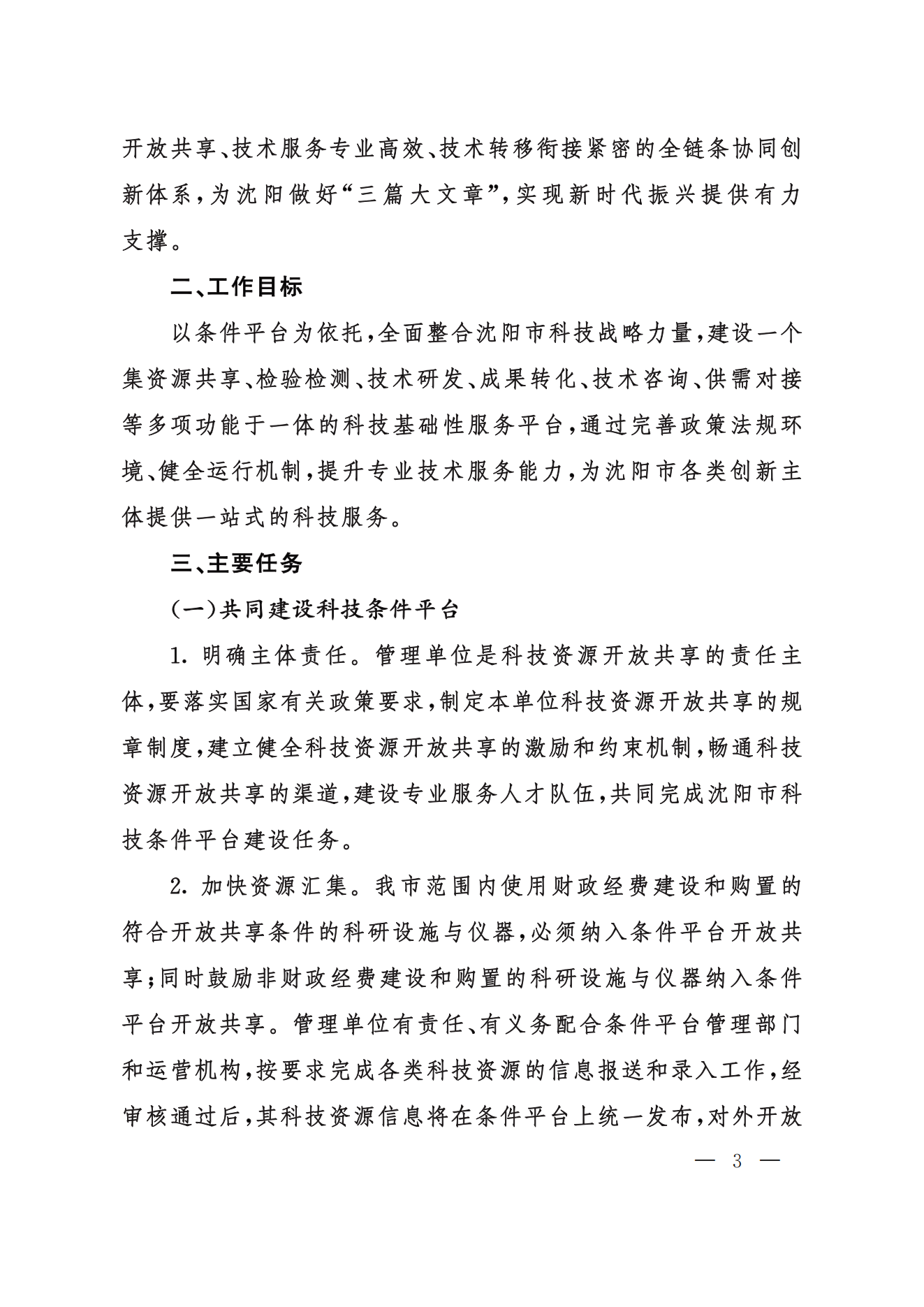 开放共享、技术服务专业高效、技术转移衔接紧密的全链条协同创新体系，为沈阳做好“三篇大文章”，实现新时代振兴提供有力支撑。

二、工作目标

以条件平台为依托，全面整合沈阳市科技战略力量，建设一个集资源共享、检验检测、技术研发、成果转化、技术咨询、供需对接等多项功能于一体的科技基础性服务平台，通过完善政策法规环境、健全运行机制，提升专业技术服务能力，为沈阳市各类创新主体提供一站式的科技服务。

三、主要任务

（一）共同建设科技条件平台

1. 明确主体责任。管理单位是科技资源开放共享的责任主体，要落实国家有关政策要求，制定本单位科技资源开放共享的规章制度，建立健全科技资源开放共享的激励和约束机制，畅通科技资源开放共享的渠道，建设专业服务人才队伍，共同完成沈阳市科技条件平台建设任务。

2. 加快资源汇集。我市范围内使用财政经费建设和购置的符合开放共享条件的科研设施与仪器，必须纳入条件平台开放共享；同时鼓励非财政经费建设和购置的科研设施与仪器纳入条件平台开放共享。管理单位有责任、有义务配合条件平台管理部门和运营机构，按要求完成各类科技资源的信息报送和录入工作，经审核通过后，其科技资源信息将在条件平台上统一发布，对外开放

— 3 —